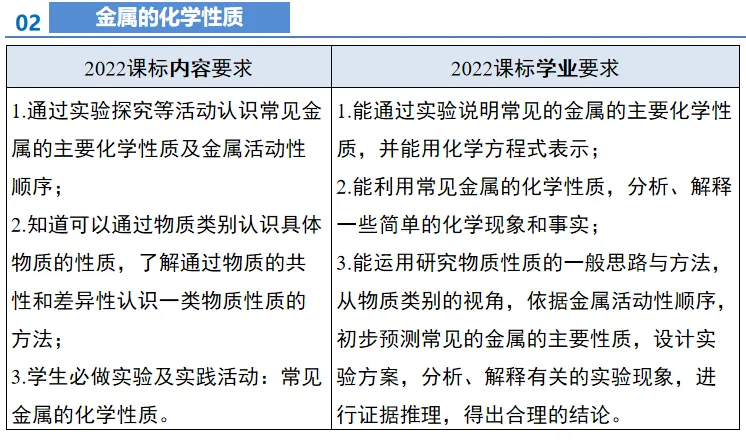 02 金属的化学性质

| 2022课标内容要求 | 2022课标学业要求 |
|---|---|
| 1.通过实验探究等活动认识常见金属的主要化学性质及金属活动性顺序；<br>2.知道可以通过物质类别认识具体物质的性质，了解通过物质的共性和差异性认识一类物质性质的方法；<br>3.学生必做实验及实践活动：常见金属的化学性质。 | 1.能通过实验说明常见的金属的主要化学性质，并能用化学方程式表示；<br>2.能利用常见金属的化学性质，分析、解释一些简单的化学现象和事实；<br>3.能运用研究物质性质的一般思路与方法，从物质类别的视角，依据金属活动性顺序，初步预测常见的金属的主要性质，设计实验方案，分析、解释有关的实验现象，进行证据推理，得出合理的结论。 |